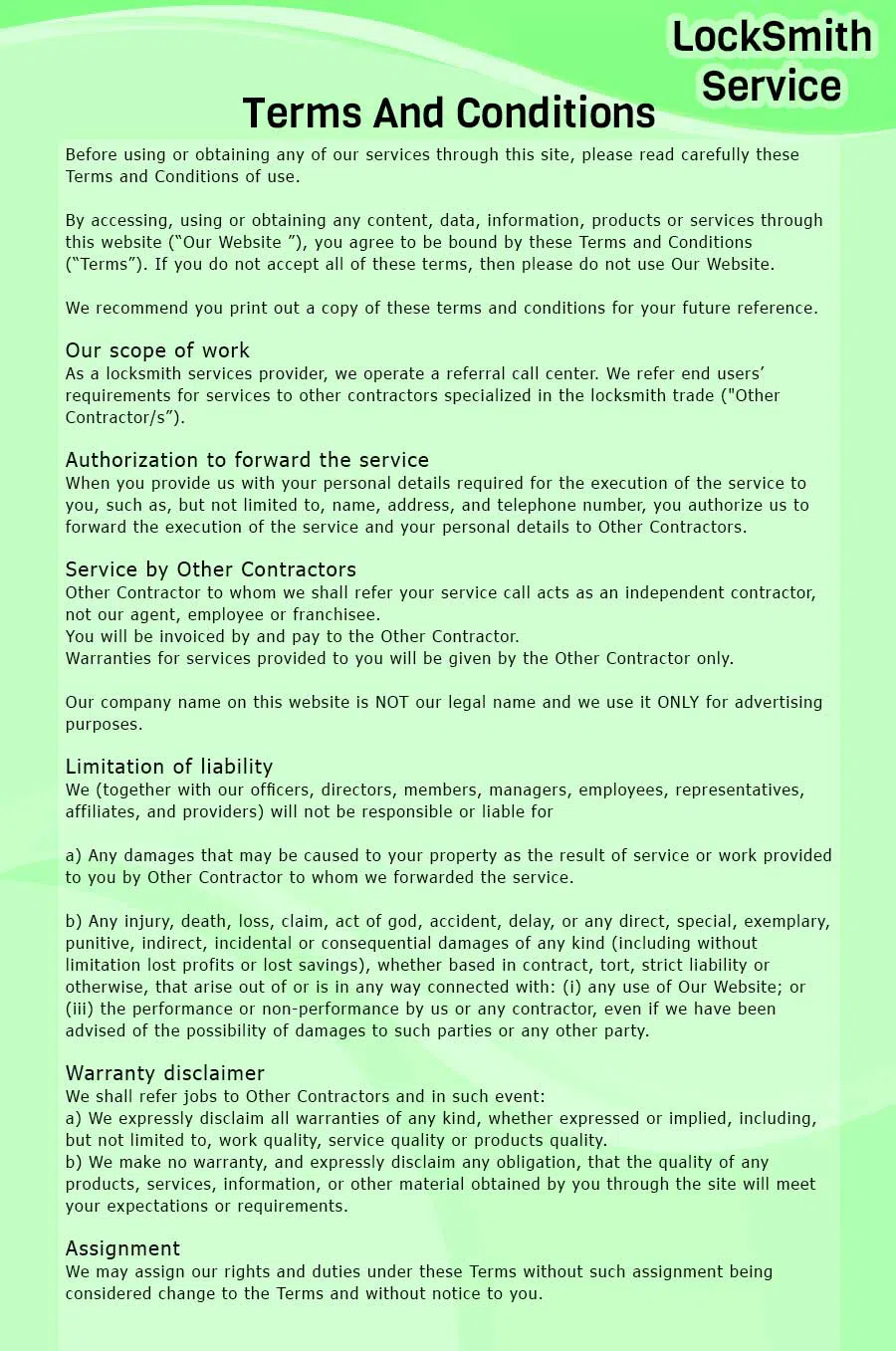 LockSmith Service

Terms And Conditions

Before using or obtaining any of our services through this site, please read carefully these Terms and Conditions of use.

By accessing, using or obtaining any content, data, information, products or services through this website (“Our Website ”), you agree to be bound by these Terms and Conditions (“Terms”). If you do not accept all of these terms, then please do not use Our Website.

We recommend you print out a copy of these terms and conditions for your future reference.

Our scope of work
As a locksmith services provider, we operate a referral call center. We refer end users’ requirements for services to other contractors specialized in the locksmith trade ("Other Contractor/s”).

Authorization to forward the service
When you provide us with your personal details required for the execution of the service to you, such as, but not limited to, name, address, and telephone number, you authorize us to forward the execution of the service and your personal details to Other Contractors.

Service by Other Contractors
Other Contractor to whom we shall refer your service call acts as an independent contractor, not our agent, employee or franchisee.
You will be invoiced by and pay to the Other Contractor.
Warranties for services provided to you will be given by the Other Contractor only.

Our company name on this website is NOT our legal name and we use it ONLY for advertising purposes.

Limitation of liability
We (together with our officers, directors, members, managers, employees, representatives, affiliates, and providers) will not be responsible or liable for

a) Any damages that may be caused to your property as the result of service or work provided to you by Other Contractor to whom we forwarded the service.

b) Any injury, death, loss, claim, act of god, accident, delay, or any direct, special, exemplary, punitive, indirect, incidental or consequential damages of any kind (including without limitation lost profits or lost savings), whether based in contract, tort, strict liability or otherwise, that arise out of or is in any way connected with: (i) any use of Our Website; or (iii) the performance or non-performance by us or any contractor, even if we have been advised of the possibility of damages to such parties or any other party.

Warranty disclaimer
We shall refer jobs to Other Contractors and in such event:
a) We expressly disclaim all warranties of any kind, whether expressed or implied, including, but not limited to, work quality, service quality or products quality.
b) We make no warranty, and expressly disclaim any obligation, that the quality of any products, services, information, or other material obtained by you through the site will meet your expectations or requirements.

Assignment
We may assign our rights and duties under these Terms without such assignment being considered change to the Terms and without notice to you.